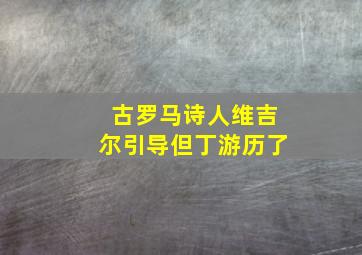 古罗马诗人维吉尔引导但丁游历了